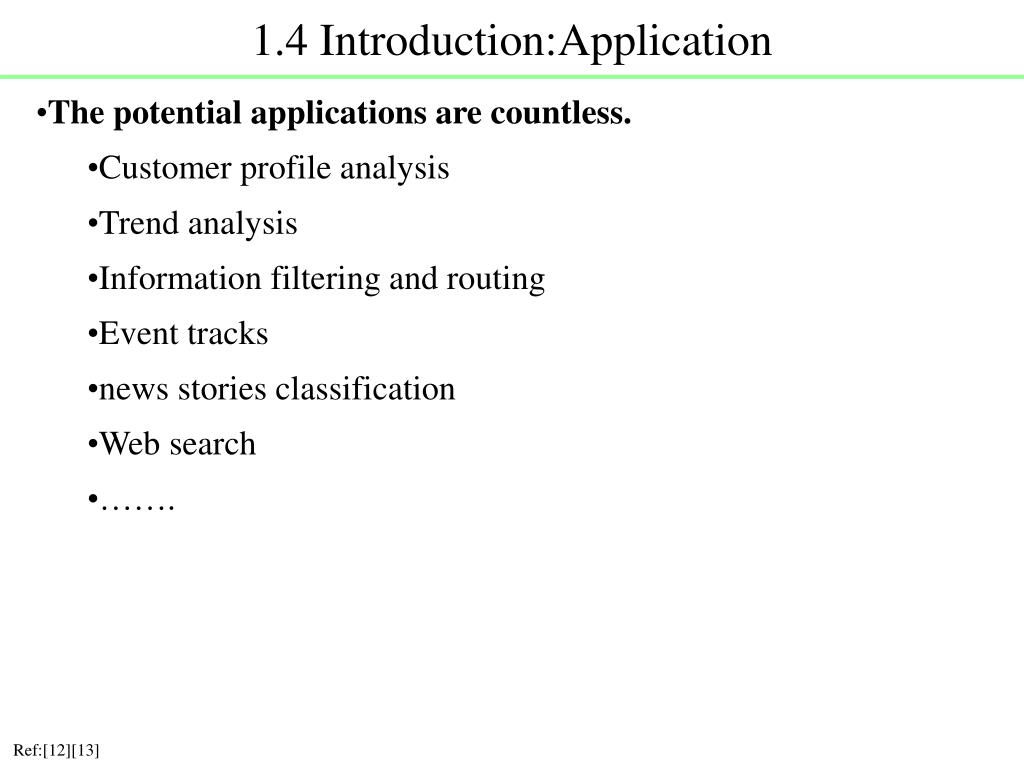 1.4 Introduction:Application

•The potential applications are countless.

•Customer profile analysis

•Trend analysis

•Information filtering and routing

•Event tracks

•news stories classification

•Web search

•…….

Ref:[12][13]